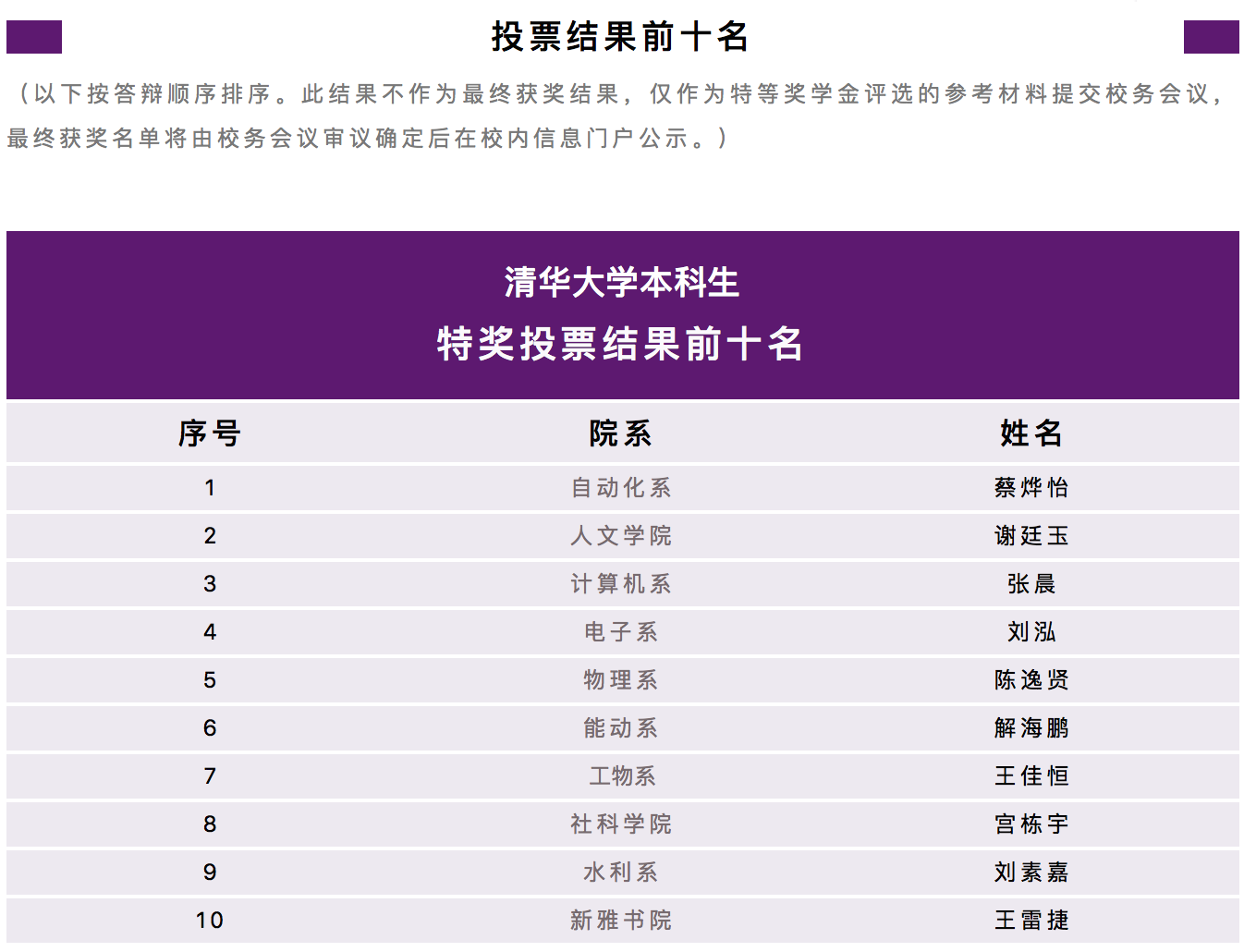 投票结果前十名

（以下按答辩顺序排序。此结果不作为最终获奖结果，仅作为特等奖学金评选的参考材料提交校务会议，最终获奖名单将由校务会议审议确定后在校内信息门户公示。）

清华大学本科生
特奖投票结果前十名

| 序号 | 院系 | 姓名 |
|---|---|---|
| 1 | 自动化系 | 蔡烨怡 |
| 2 | 人文学院 | 谢廷玉 |
| 3 | 计算机系 | 张晨 |
| 4 | 电子系 | 刘泓 |
| 5 | 物理系 | 陈逸贤 |
| 6 | 能动系 | 解海鹏 |
| 7 | 工物系 | 王佳恒 |
| 8 | 社科学院 | 宫栋宇 |
| 9 | 水利系 | 刘素嘉 |
| 10 | 新雅书院 | 王雷捷 |